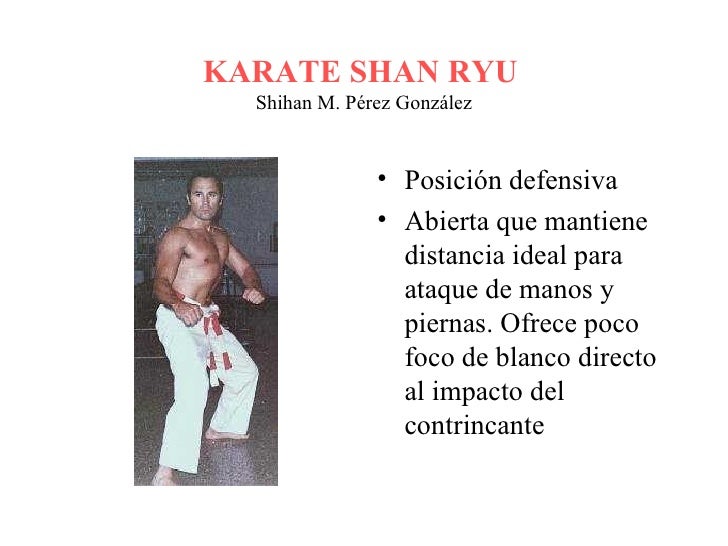 KARATE SHAN RYU
Shihan M. Pérez González

• Posición defensiva
• Abierta que mantiene distancia ideal para ataque de manos y piernas. Ofrece poco foco de blanco directo al impacto del contrincante